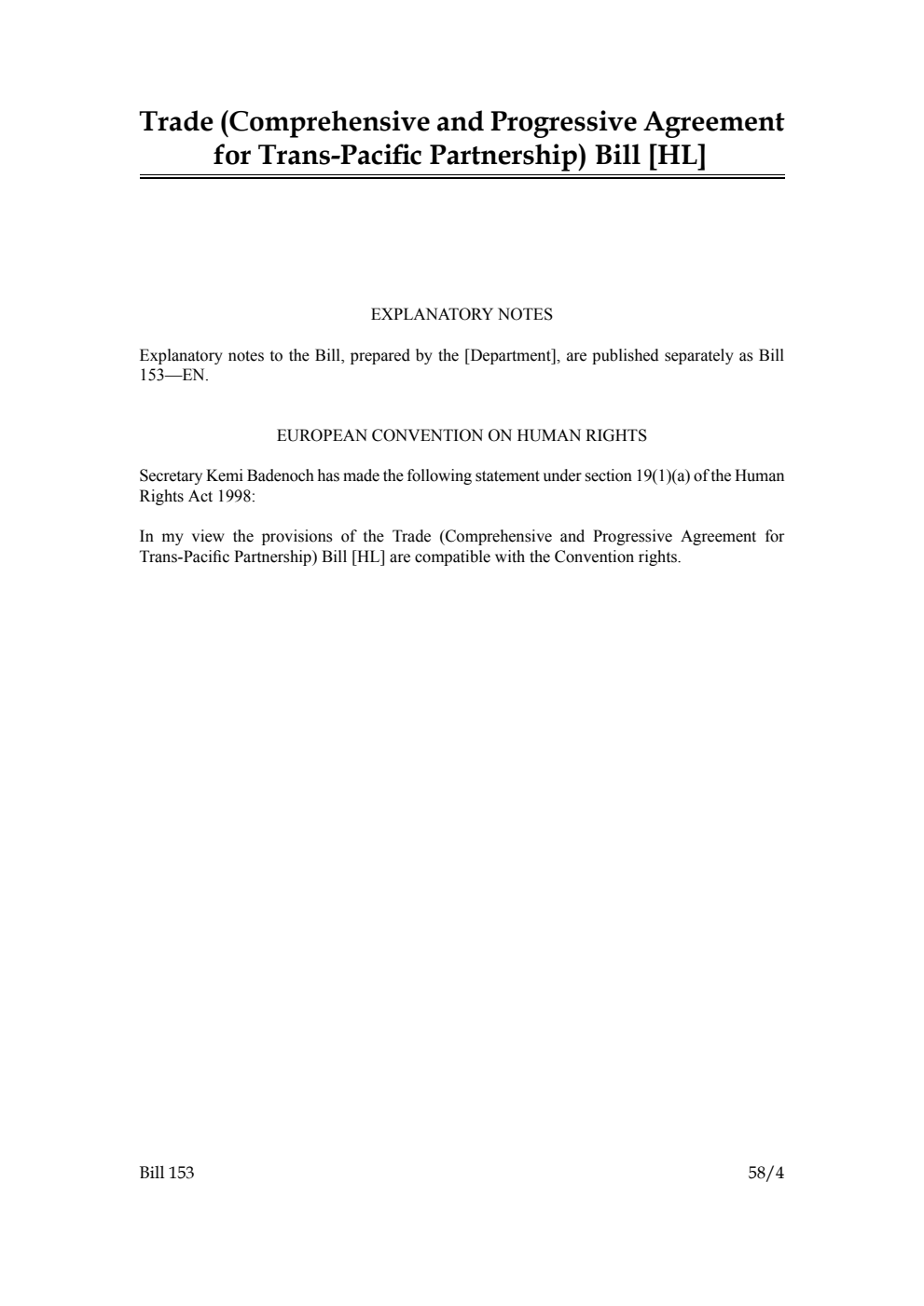 Trade (Comprehensive and Progressive Agreement for Trans-Pacific Partnership) Bill [HL]

EXPLANATORY NOTES

Explanatory notes to the Bill, prepared by the [Department], are published separately as Bill 153—EN.

EUROPEAN CONVENTION ON HUMAN RIGHTS

Secretary Kemi Badenoch has made the following statement under section 19(1)(a) of the Human Rights Act 1998:

In my view the provisions of the Trade (Comprehensive and Progressive Agreement for Trans-Pacific Partnership) Bill [HL] are compatible with the Convention rights.

Bill 153

58/4